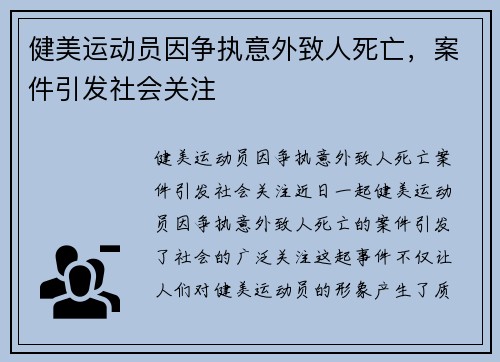 健美运动员因争执意外致人死亡，案件引发社会关注

健美运动员因争执意外致人死亡案件引发社会关注近日一起健美运动员因争执意外致人死亡的案件引发了社会的广泛关注这起事件不仅让人们对健美运动员的形象产生了质